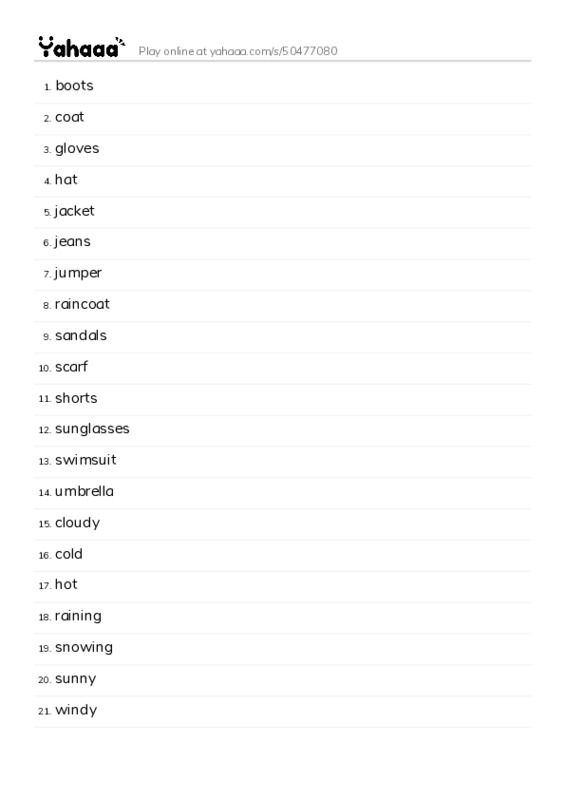 Yahaaa Play online at yahaaa.com/s/50477080

1. boots
2. coat
3. gloves
4. hat
5. jacket
6. jeans
7. jumper
8. raincoat
9. sandals
10. scarf
11. shorts
12. sunglasses
13. swimsuit
14. umbrella
15. cloudy
16. cold
17. hot
18. raining
19. snowing
20. sunny
21. windy